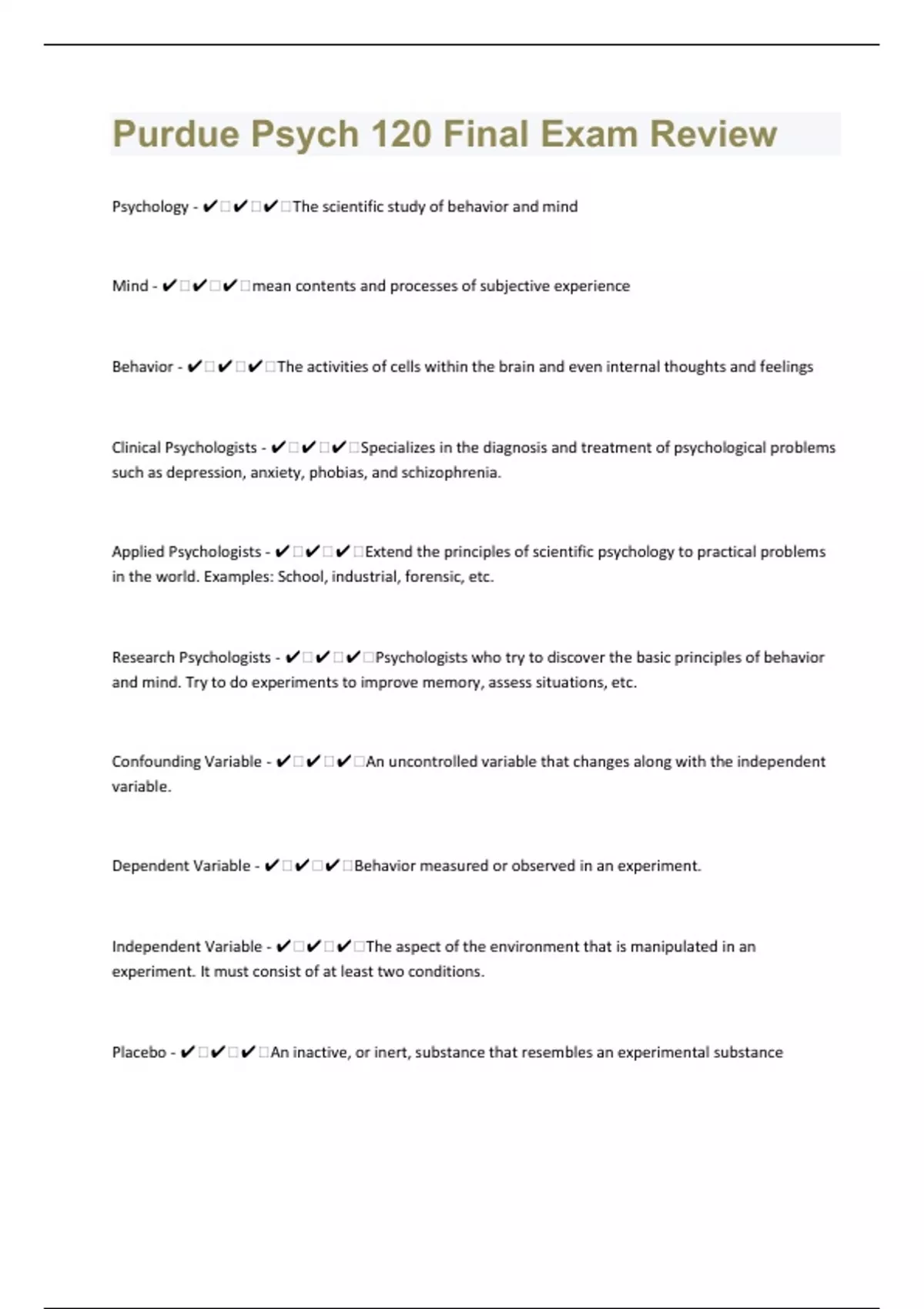 Purdue Psych 120 Final Exam Review

Psychology - ✔✔✔The scientific study of behavior and mind

Mind - ✔✔✔mean contents and processes of subjective experience

Behavior - ✔✔✔The activities of cells within the brain and even internal thoughts and feelings

Clinical Psychologists - ✔✔✔Specializes in the diagnosis and treatment of psychological problems such as depression, anxiety, phobias, and schizophrenia.

Applied Psychologists - ✔✔✔Extend the principles of scientific psychology to practical problems in the world. Examples: School, industrial, forensic, etc.

Research Psychologists - ✔✔✔Psychologists who try to discover the basic principles of behavior and mind. Try to do experiments to improve memory, assess situations, etc.

Confounding Variable - ✔✔✔An uncontrolled variable that changes along with the independent variable.

Dependent Variable - ✔✔✔Behavior measured or observed in an experiment.

Independent Variable - ✔✔✔The aspect of the environment that is manipulated in an experiment. It must consist of at least two conditions.

Placebo - ✔✔✔An inactive, or inert, substance that resembles an experimental substance